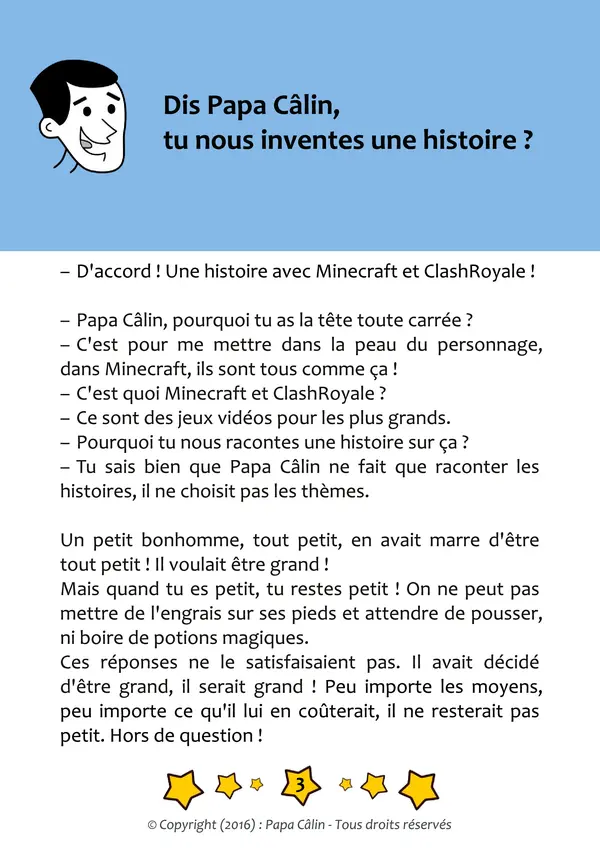 Dis Papa Câlin,
tu nous inventes une histoire ?

– D'accord ! Une histoire avec Minecraft et ClashRoyale !

– Papa Câlin, pourquoi tu as la tête toute carrée ?
– C'est pour me mettre dans la peau du personnage, dans Minecraft, ils sont tous comme ça !
– C'est quoi Minecraft et ClashRoyale ?
– Ce sont des jeux vidéos pour les plus grands.
– Pourquoi tu nous racontes une histoire sur ça ?
– Tu sais bien que Papa Câlin ne fait que raconter les histoires, il ne choisit pas les thèmes.

Un petit bonhomme, tout petit, en avait marre d'être tout petit ! Il voulait être grand !
Mais quand tu es petit, tu restes petit ! On ne peut pas mettre de l'engrais sur ses pieds et attendre de pousser, ni boire de potions magiques.
Ces réponses ne le satisfaisaient pas. Il avait décidé d'être grand, il serait grand ! Peu importe les moyens, peu importe ce qu'il lui en coûterait, il ne resterait pas petit. Hors de question !

3

© Copyright (2016) : Papa Câlin - Tous droits réservés